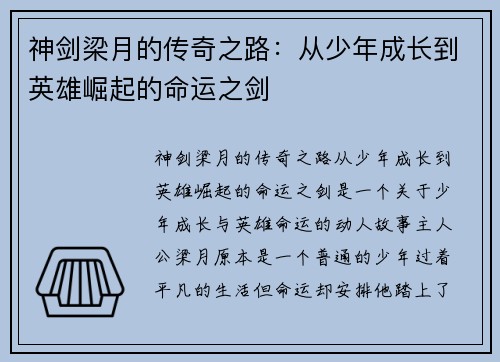 神剑梁月的传奇之路：从少年成长到英雄崛起的命运之剑

神剑梁月的传奇之路从少年成长到英雄崛起的命运之剑是一个关于少年成长与英雄命运的动人故事主人公梁月原本是一个普通的少年过着平凡的生活但命运却安排他踏上了